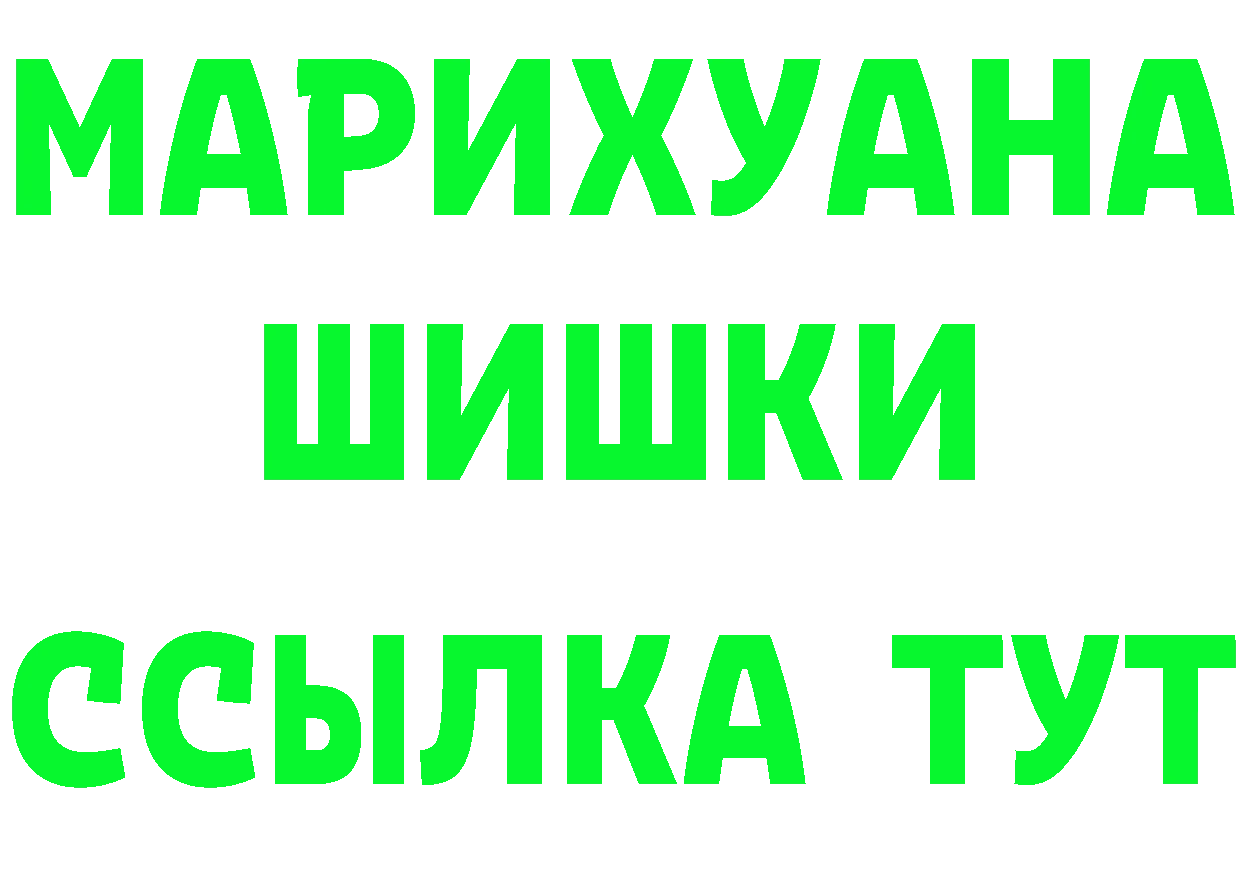 МАРИХУАНА
ШИШКИ
ССЫЛКА ТУТ